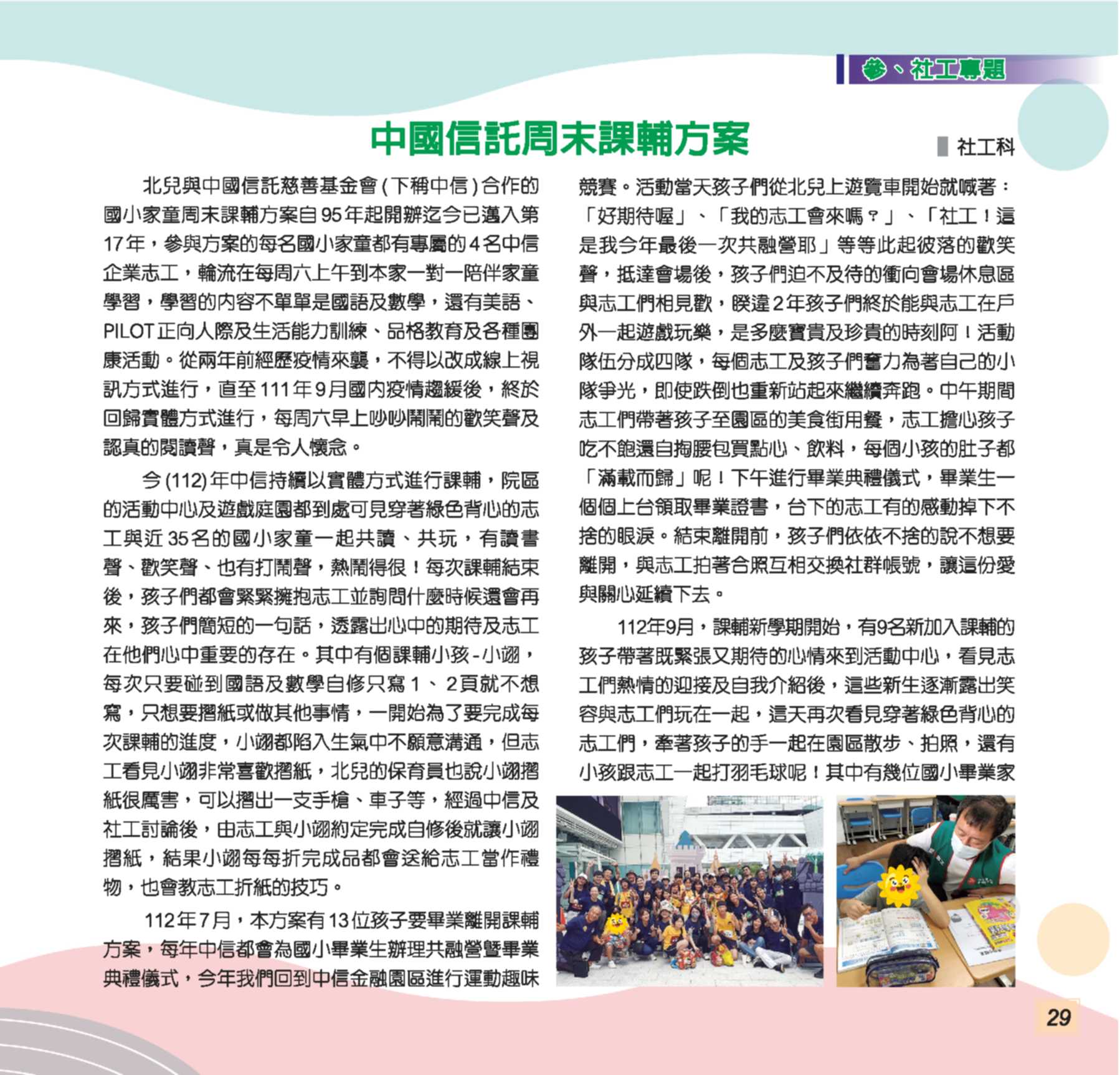 參、社工專題

中國信託周末課輔方案

社工科

北兒與中國信託慈善基金會(下稱中信)合作的國小家童周末課輔方案自95年起開辦迄今已邁入第17年，參與方案的每名國小家童都有專屬的4名中信企業志工，輪流在每周六上午到本家一對一陪伴家童學習，學習的內容不單單是國語及數學，還有美語、PILOT正向人際及生活能力訓練、品格教育及各種團康活動。從兩年前經歷疫情來襲，不得以改成線上視訊方式進行，直至111年9月國內疫情趨緩後，終於回歸實體方式進行，每周六早上吵吵鬧鬧的歡笑聲及認真的閱讀聲，真是令人懷念。

今(112)年中信持續以實體方式進行課輔，院區的活動中心及遊戲庭園都到處可見穿著綠色背心的志工與近35名的國小家童一起共讀、共玩，有讀書聲、歡笑聲、也有打鬧聲，熱鬧得很！每次課輔結束後，孩子們都會緊緊擁抱志工並詢問什麼時候還會再來，孩子們簡短的一句話，透露出心中的期待及志工在他們心中重要的存在。其中有個課輔小孩-小翊，每次只要碰到國語及數學自修只寫1、2頁就不想寫，只想要摺紙或做其他事情，一開始為了要完成每次課輔的進度，小翊都陷入生氣中不願意溝通，但志工看見小翊非常喜歡摺紙，北兒的保育員也說小翊摺紙很厲害，可以摺出一支手槍、車子等，經過中信及社工討論後，由志工與小翊約定完成自修後就讓小翊摺紙，結果小翊每每折完成品都會送給志工當作禮物，也會教志工折紙的技巧。

112年7月，本方案有13位孩子要畢業離開課輔方案，每年中信都會為國小畢業生辦理共融營暨畢業典禮儀式，今年我們回到中信金融園區進行運動趣味競賽。活動當天孩子們從北兒上遊覽車開始就喊著：「好期待喔」、「我的志工會來嗎？」、「社工！這是我今年最後一次共融營耶」等等此起彼落的歡笑聲，抵達會場後，孩子們迫不及待的衝向會場休息區與志工們相見歡，睽違2年孩子們終於能與志工在戶外一起遊戲玩樂，是多麼寶貴及珍貴的時刻阿！活動隊伍分成四隊，每個志工及孩子們奮力為著自己的小隊爭光，即使跌倒也重新站起來繼續奔跑。中午期間志工們帶著孩子至園區的美食街用餐，志工擔心孩子吃不飽還自掏腰包買點心、飲料，每個小孩的肚子都「滿載而歸」呢！下午進行畢業典禮儀式，畢業生一個個上台領取畢業證書，台下的志工有的感動掉下不捨的眼淚。結束離開前，孩子們依依不捨的說不想要離開，與志工拍著合照互相交換社群帳號，讓這份愛與關心延續下去。

112年9月，課輔新學期開始，有9名新加入課輔的孩子帶著既緊張又期待的心情來到活動中心，看見志工們熱情的迎接及自我介紹後，這些新生逐漸露出笑容與志工們玩在一起，這天再次看見穿著綠色背心的志工們，牽著孩子的手一起在園區散步、拍照，還有小孩跟志工一起打羽毛球呢！其中有幾位國小畢業家

29